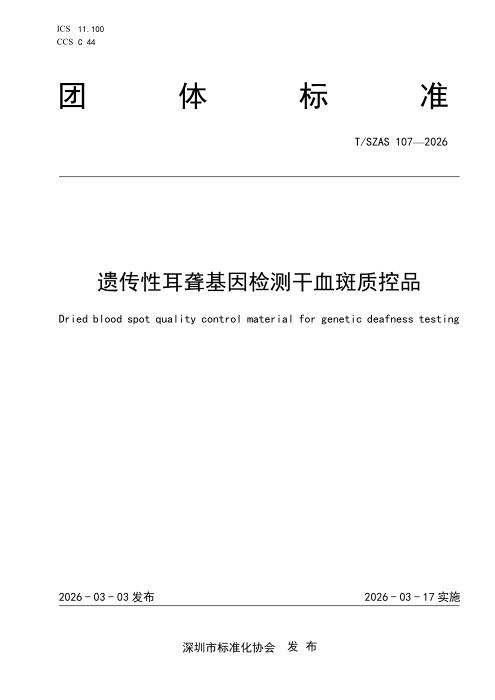 ICS 11.100
CCS C 44

团 体 标 准

T/SZAS 107—2026

遗传性耳聋基因检测干血斑质控品

Dried blood spot quality control material for genetic deafness testing

2026 - 03 - 03 发布

2026 - 03 - 17 实施

深圳市标准化协会 发 布